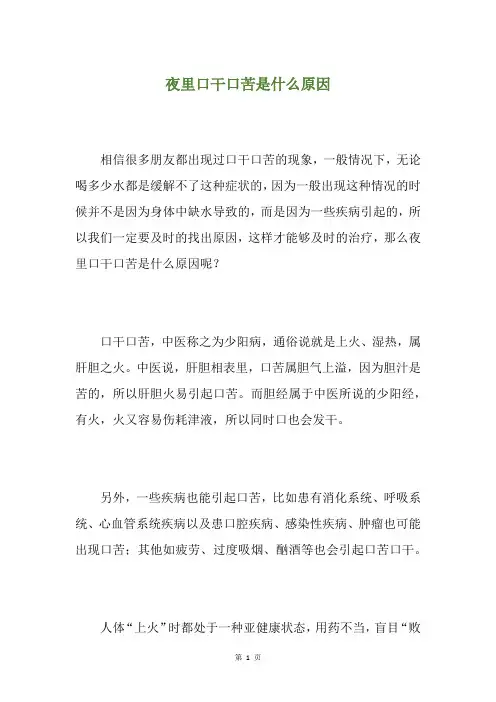 夜里口干口苦是什么原因

相信很多朋友都出现过口干口苦的现象，一般情况下，无论喝多少水都是缓解不了这种症状的，因为一般出现这种情况的时候并不是因为身体中缺水导致的，而是因为一些疾病引起的，所以我们一定要及时的找出原因，这样才能够及时的治疗，那么夜里口干口苦是什么原因呢？

口干口苦，中医称之为少阳病，通俗说就是上火、湿热，属肝胆之火。中医说，肝胆相表里，口苦属胆气上溢，因为胆汁是苦的，所以肝胆火易引起口苦。而胆经属于中医所说的少阳经，有火，火又容易伤耗津液，所以同时口也会发干。

另外，一些疾病也能引起口苦，比如患有消化系统、呼吸系统、心血管系统疾病以及患口腔疾病、感染性疾病、肿瘤也可能出现口苦；其他如疲劳、过度吸烟、酗酒等也会引起口苦口干。

人体“上火”时都处于一种亚健康状态，用药不当，盲目“败

第 1 页